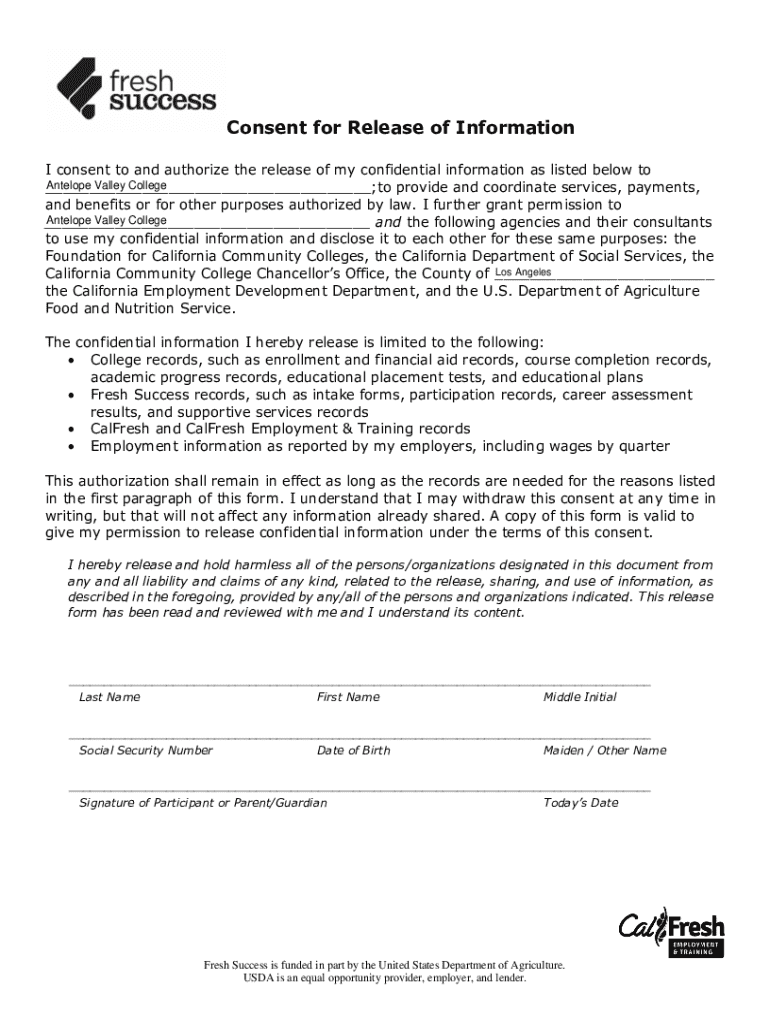 fresh success

Consent for Release of Information

I consent to and authorize the release of my confidential information as listed below to Antelope Valley College; to provide and coordinate services, payments, and benefits or for other purposes authorized by law. I further grant permission to Antelope Valley College and the following agencies and their consultants to use my confidential information and disclose it to each other for these same purposes: the Foundation for California Community Colleges, the California Department of Social Services, the California Community College Chancellor's Office, the County of Los Angeles the California Employment Development Department, and the U.S. Department of Agriculture Food and Nutrition Service.

The confidential information I hereby release is limited to the following:
• College records, such as enrollment and financial aid records, course completion records, academic progress records, educational placement tests, and educational plans
• Fresh Success records, such as intake forms, participation records, career assessment results, and supportive services records
• CalFresh and CalFresh Employment & Training records
• Employment information as reported by my employers, including wages by quarter

This authorization shall remain in effect as long as the records are needed for the reasons listed in the first paragraph of this form. I understand that I may withdraw this consent at any time in writing, but that will not affect any information already shared. A copy of this form is valid to give my permission to release confidential information under the terms of this consent.

I hereby release and hold harmless all of the persons/organizations designated in this document from any and all liability and claims of any kind, related to the release, sharing, and use of information, as described in the foregoing, provided by any/all of the persons and organizations indicated. This release form has been read and reviewed with me and I understand its content.

Last Name First Name Middle Initial

Social Security Number Date of Birth Maiden / Other Name

Signature of Participant or Parent/Guardian Today's Date

CalFresh EMPLOYMENT & TRAINING

Fresh Success is funded in part by the United States Department of Agriculture.
USDA is an equal opportunity provider, employer, and lender.